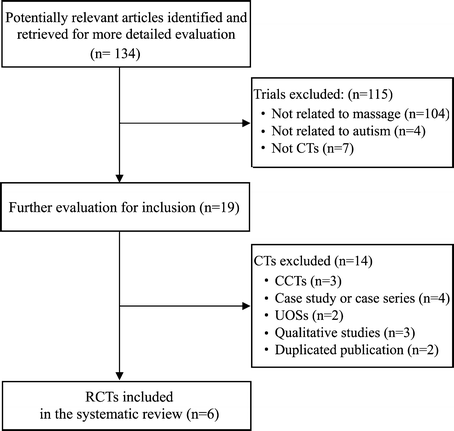 Potentially relevant articles identified and retrieved for more detailed evaluation (n= 134)

Trials excluded: (n=115)
• Not related to massage (n=104)
• Not related to autism (n=4)
• Not CTs (n=7)

Further evaluation for inclusion (n=19)

CTs excluded (n=14)
• CCTs (n=3)
• Case study or case series (n=4)
• UOSs (n=2)
• Qualitative studies (n=3)
• Duplicated publication (n=2)

RCTs included
in the systematic review (n=6)